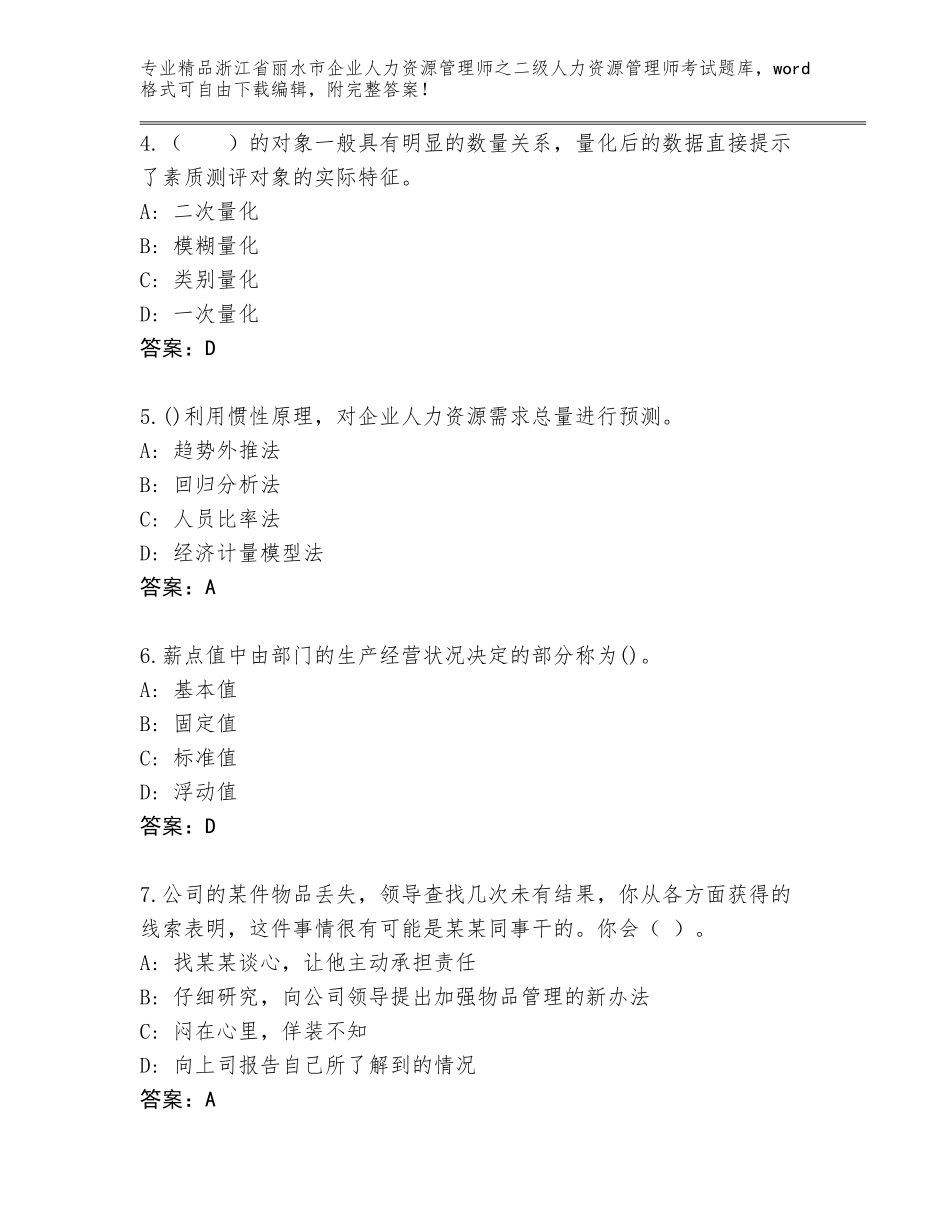 专业精品浙江省丽水市企业人力资源管理师之二级人力资源管理师考试题库，word格式可自由下载编辑，附完整答案！

4.（　　）的对象一般具有明显的数量关系，量化后的数据直接提示了素质测评对象的实际特征。
A：二次量化
B：模糊量化
C：类别量化
D：一次量化
答案：D

5.()利用惯性原理，对企业人力资源需求总量进行预测。
A：趋势外推法
B：回归分析法
C：人员比率法
D：经济计量模型法
答案：A

6.薪点值中由部门的生产经营状况决定的部分称为()。
A：基本值
B：固定值
C：标准值
D：浮动值
答案：D

7.公司的某件物品丢失，领导查找几次未有结果，你从各方面获得的线索表明，这件事情很有可能是某某同事干的。你会（ ）。
A：找某某谈心，让他主动承担责任
B：仔细研究，向公司领导提出加强物品管理的新办法
C：闷在心里，佯装不知
D：向上司报告自己所了解到的情况
答案：A